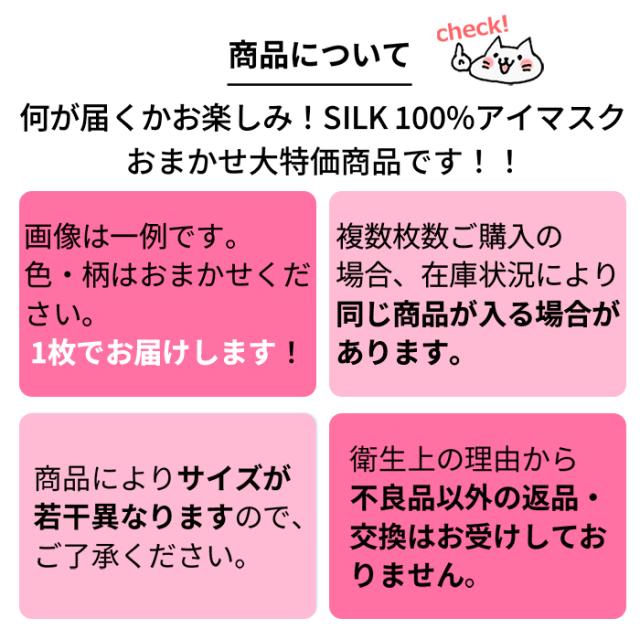 商品について

check!

何が届くかお楽しみ！SILK 100%アイマスク
おまかせ大特価商品です！！

画像は一例です。
色・柄はおまかせください。
1枚でお届けします！

複数枚数ご購入の場合、在庫状況により同じ商品が入る場合があります。

商品によりサイズが若干異なりますので、ご了承ください。

衛生上の理由から不良品以外の返品・交換はお受けしておりません。